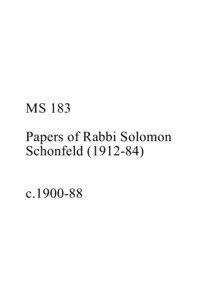 MS 183

Papers of Rabbi Solomon Schonfeld (1912-84)

c.1900-88